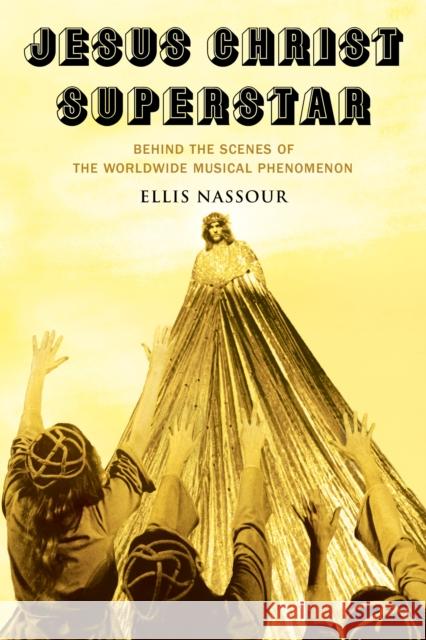 JESUS CHRIST SUPERSTAR

BEHIND THE SCENES OF THE WORLDWIDE MUSICAL PHENOMENON

ELLIS NASSOUR